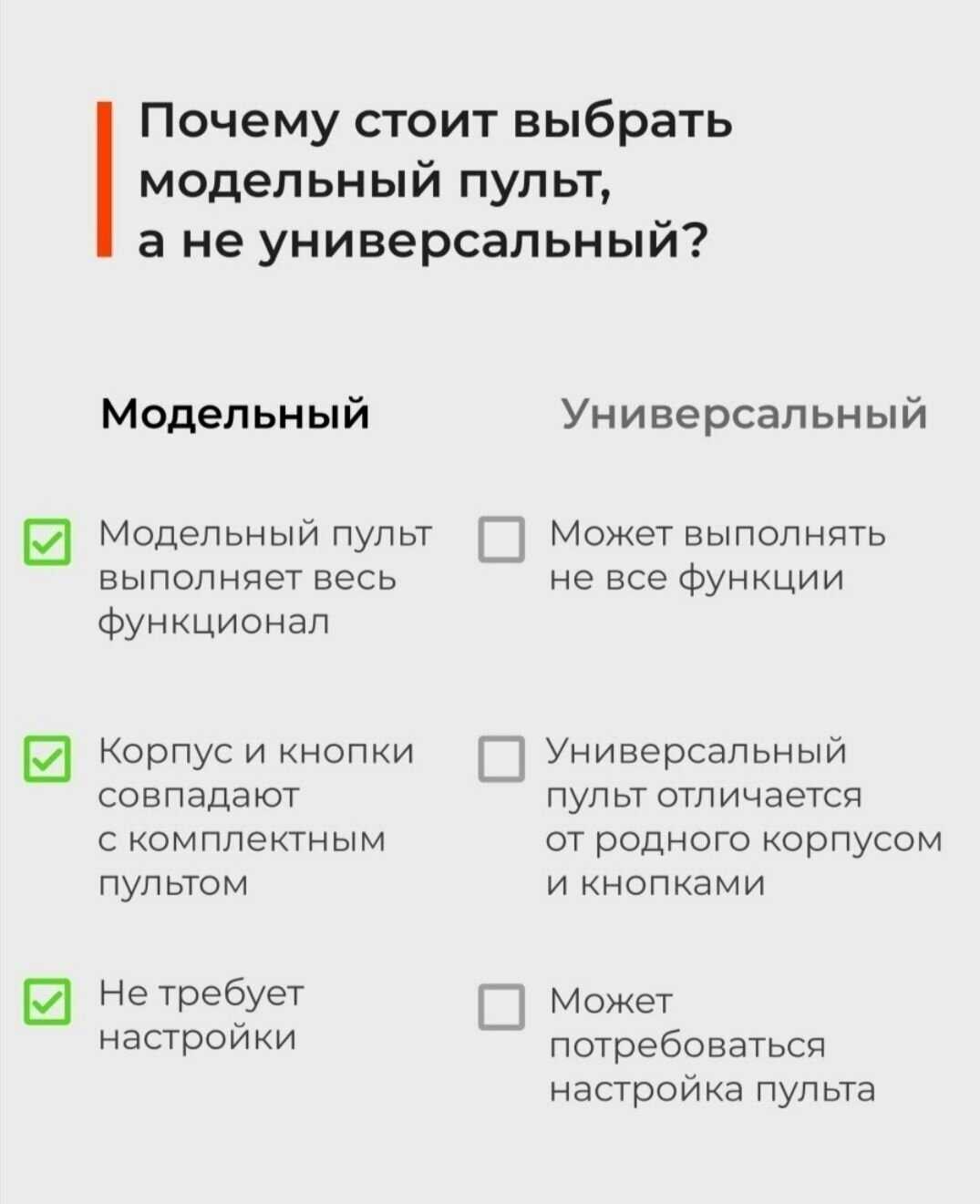 Почему стоит выбрать модельный пульт, а не универсальный?

Модельный

☑ Модельный пульт выполняет весь функционал

☑ Корпус и кнопки совпадают с комплектным пультом

☑ Не требует настройки

Универсальный

☐ Может выполнять не все функции

☐ Универсальный пульт отличается от родного корпусом и кнопками

☐ Может потребоваться настройка пульта